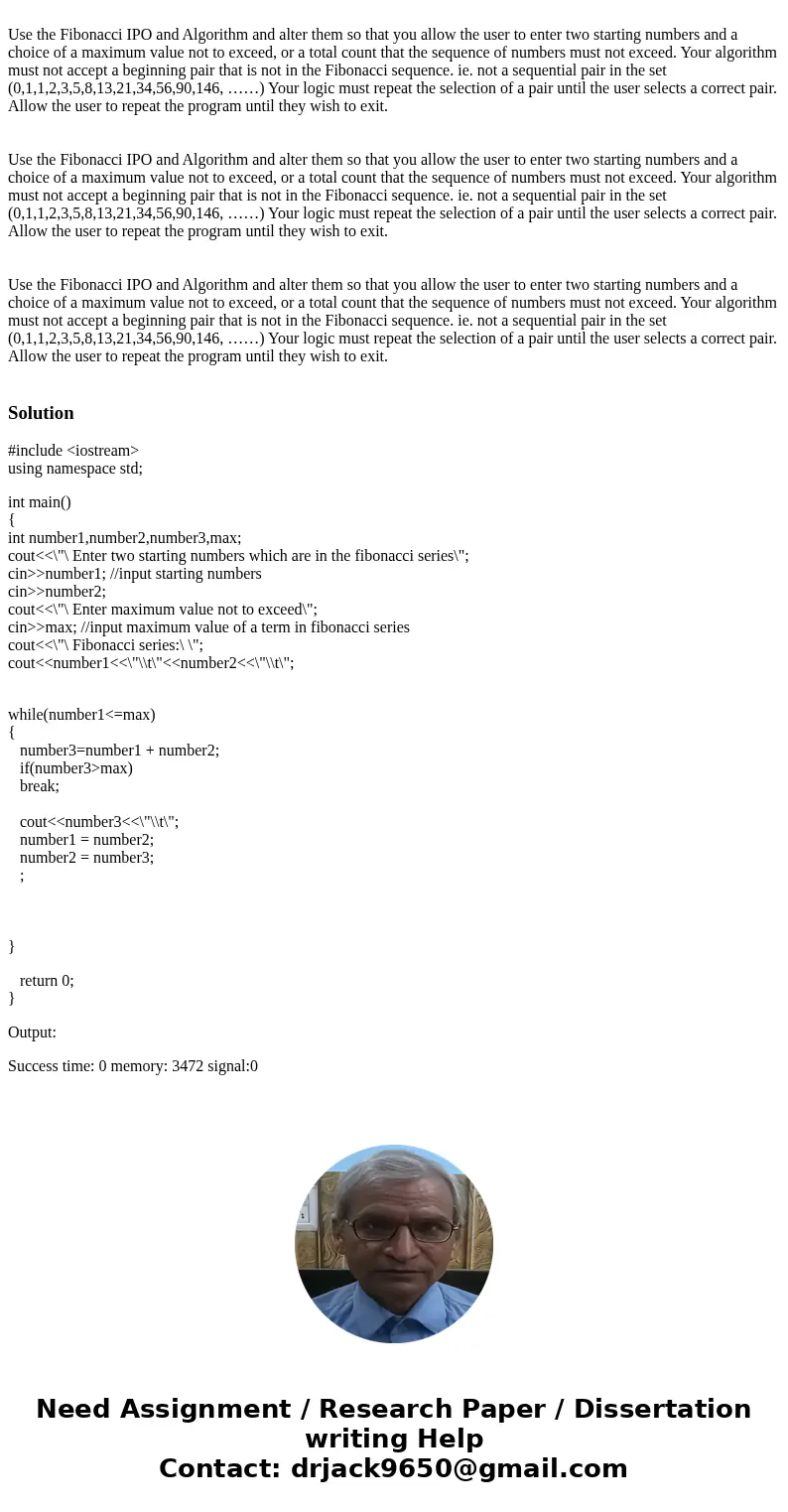 Use the Fibonacci IPO and Algorithm and alter them so that you allow the user to enter two starting numbers and a choice of a maximum value not to exceed, or a total count that the sequence of numbers must not exceed. Your algorithm must not accept a beginning pair that is not in the Fibonacci sequence. ie. not a sequential pair in the set (0,1,1,2,3,5,8,13,21,34,56,90,146, ……) Your logic must repeat the selection of a pair until the user selects a correct pair. Allow the user to repeat the program until they wish to exit.

Use the Fibonacci IPO and Algorithm and alter them so that you allow the user to enter two starting numbers and a choice of a maximum value not to exceed, or a total count that the sequence of numbers must not exceed. Your algorithm must not accept a beginning pair that is not in the Fibonacci sequence. ie. not a sequential pair in the set (0,1,1,2,3,5,8,13,21,34,56,90,146, ……) Your logic must repeat the selection of a pair until the user selects a correct pair. Allow the user to repeat the program until they wish to exit.

Use the Fibonacci IPO and Algorithm and alter them so that you allow the user to enter two starting numbers and a choice of a maximum value not to exceed, or a total count that the sequence of numbers must not exceed. Your algorithm must not accept a beginning pair that is not in the Fibonacci sequence. ie. not a sequential pair in the set (0,1,1,2,3,5,8,13,21,34,56,90,146, ……) Your logic must repeat the selection of a pair until the user selects a correct pair. Allow the user to repeat the program until they wish to exit.

Solution

#include <iostream>
using namespace std;

int main()
{
int number1,number2,number3,max;
cout<<\"\ Enter two starting numbers which are in the fibonacci series\";
cin>>number1; //input starting numbers
cin>>number2;
cout<<\"\ Enter maximum value not to exceed\";
cin>>max; //input maximum value of a term in fibonacci series
cout<<\"\ Fibonacci series:\ \";
cout<<number1<<\"\\t\"<<number2<<\"\\t\";

while(number1<=max)
{
number3=number1 + number2;
if(number3>max)
break;

cout<<number3<<\"\\t\";
number1 = number2;
number2 = number3;
;

}

return 0;
}

Output:

Success time: 0 memory: 3472 signal:0

Need Assignment / Research Paper / Dissertation writing Help
Contact: drjack9650@gmail.com